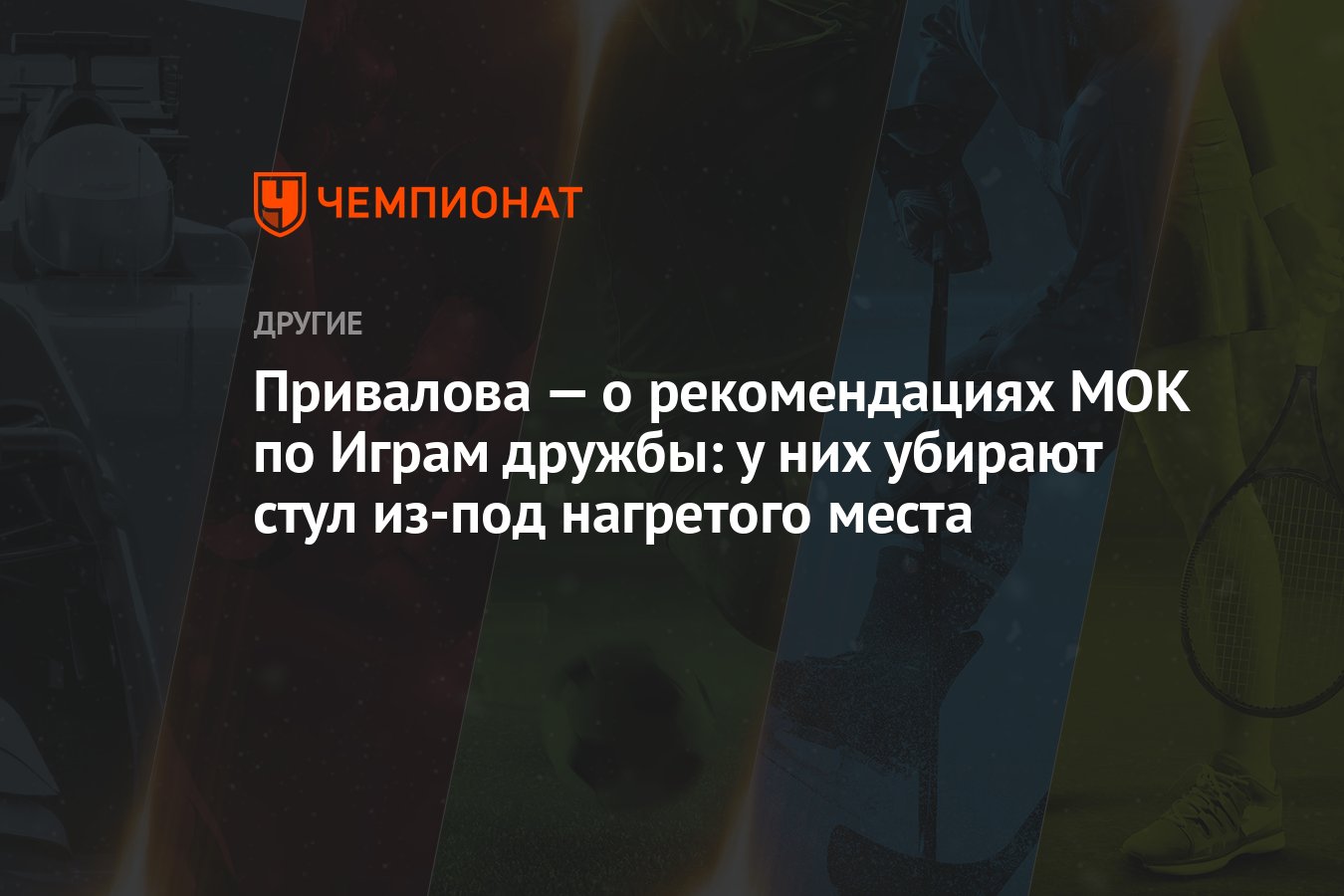 ЧЕМПИОНАТ

ДРУГИЕ

Привалова — о рекомендациях МОК по Играм дружбы: у них убирают стул из-под нагретого места